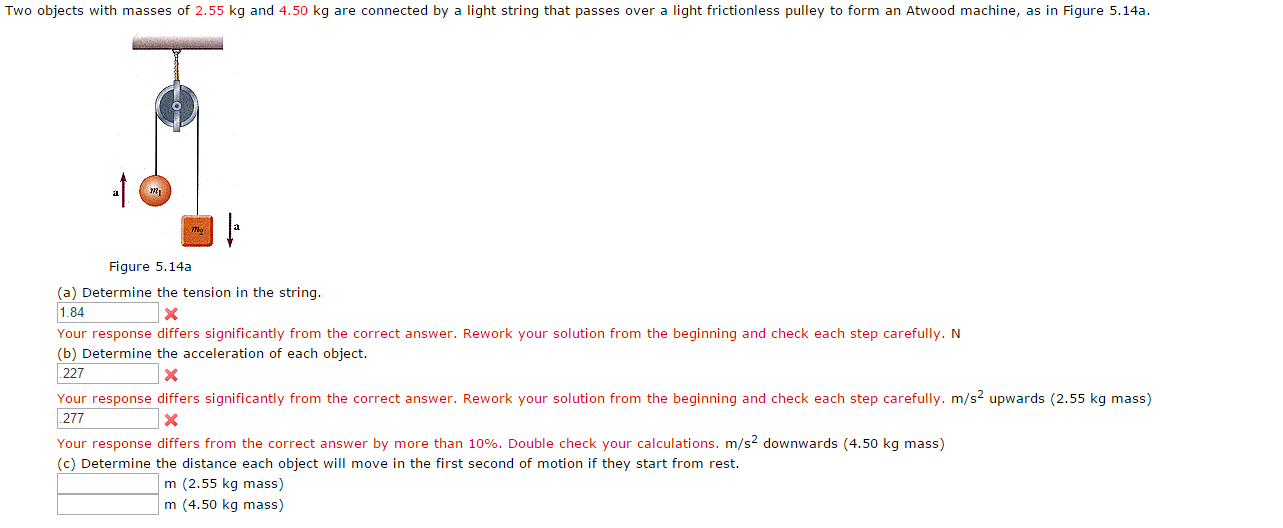 Two objects with masses of 2.55 kg and 4.50 kg are connected by a light string that passes over a light frictionless pulley to form an Atwood machine, as in Figure 5.14a.

a $m_1$

$m_2$ a

Figure 5.14a

(a) Determine the tension in the string.
1.84
Your response differs significantly from the correct answer. Rework your solution from the beginning and check each step carefully. N

(b) Determine the acceleration of each object.
227
Your response differs significantly from the correct answer. Rework your solution from the beginning and check each step carefully. m/s$^2$ upwards (2.55 kg mass)
.277
Your response differs from the correct answer by more than 10%. Double check your calculations. m/s$^2$ downwards (4.50 kg mass)

(c) Determine the distance each object will move in the first second of motion if they start from rest.
m (2.55 kg mass)
m (4.50 kg mass)